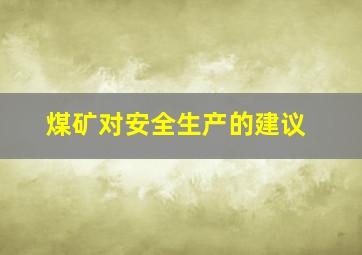 煤矿对安全生产的建议